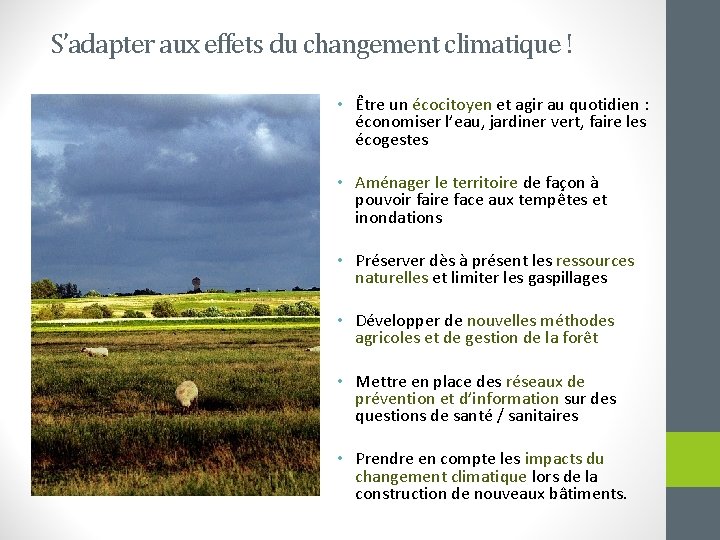 S'adapter aux effets du changement climatique !

• Être un écocitoyen et agir au quotidien : économiser l'eau, jardiner vert, faire les écogestes

• Aménager le territoire de façon à pouvoir faire face aux tempêtes et inondations

• Préserver dès à présent les ressources naturelles et limiter les gaspillages

• Développer de nouvelles méthodes agricoles et de gestion de la forêt

• Mettre en place des réseaux de prévention et d'information sur des questions de santé / sanitaires

• Prendre en compte les impacts du changement climatique lors de la construction de nouveaux bâtiments.